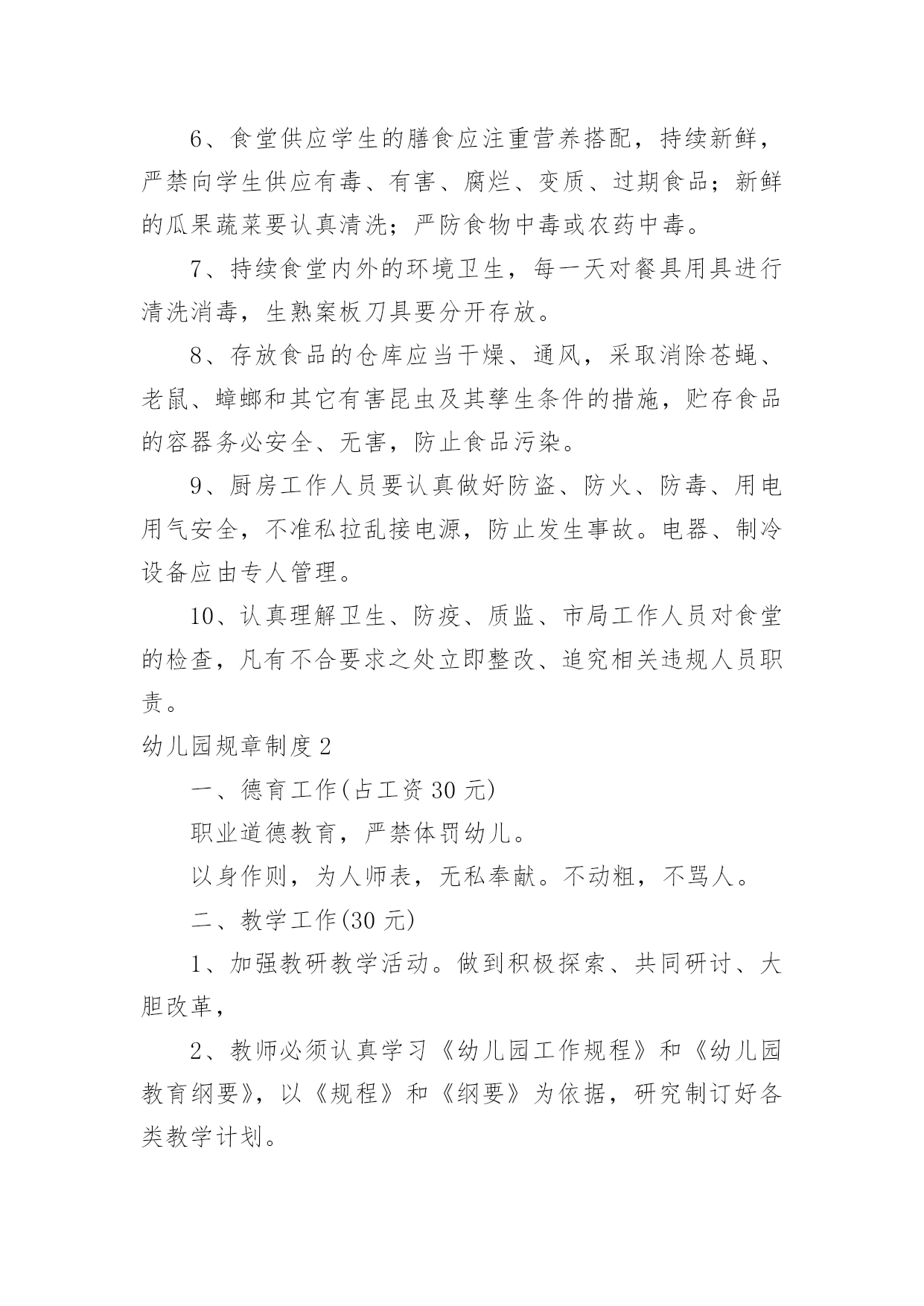 6、食堂供应学生的膳食应注重营养搭配，持续新鲜，严禁向学生供应有毒、有害、腐烂、变质、过期食品；新鲜的瓜果蔬菜要认真清洗；严防食物中毒或农药中毒。

7、持续食堂内外的环境卫生，每一天对餐具用具进行清洗消毒，生熟案板刀具要分开存放。

8、存放食品的仓库应当干燥、通风，采取消除苍蝇、老鼠、蟑螂和其它有害昆虫及其孳生条件的措施，贮存食品的容器务必安全、无害，防止食品污染。

9、厨房工作人员要认真做好防盗、防火、防毒、用电用气安全，不准私拉乱接电源，防止发生事故。电器、制冷设备应由专人管理。

10、认真理解卫生、防疫、质监、市局工作人员对食堂的检查，凡有不合要求之处立即整改、追究相关违规人员职责。

幼儿园规章制度2

一、德育工作(占工资30元)

职业道德教育，严禁体罚幼儿。

以身作则，为人师表，无私奉献。不动粗，不骂人。

二、教学工作(30元)

1、加强教研教学活动。做到积极探索、共同研讨、大胆改革，

2、教师必须认真学习《幼儿园工作规程》和《幼儿园教育纲要》，以《规程》和《纲要》为依据，研究制订好各类教学计划。